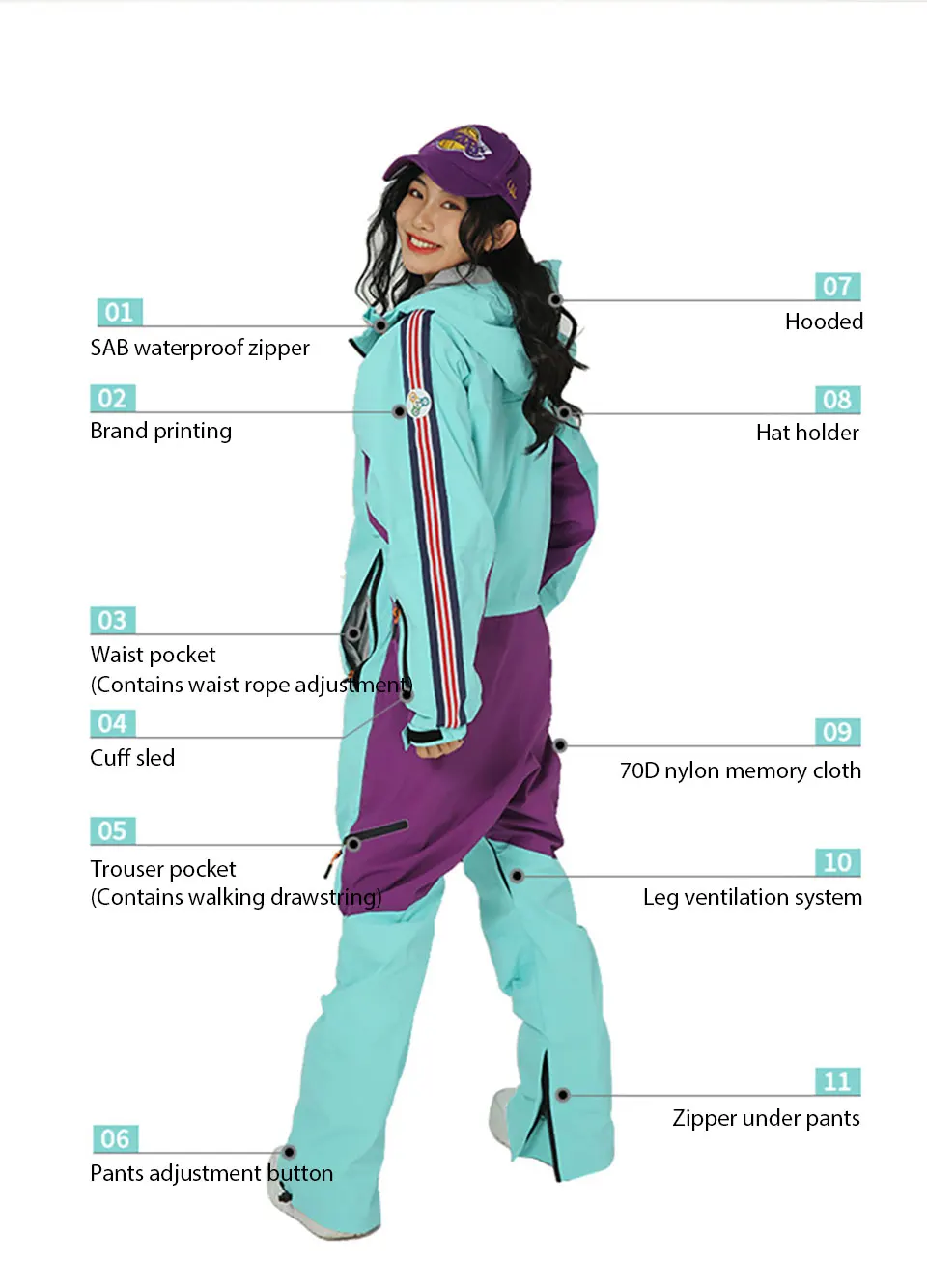 01
SAB waterproof zipper

02
Brand printing

03
Waist pocket
(Contains waist rope adjustment)

04
Cuff sled

05
Trouser pocket
(Contains walking drawstring)

06
Pants adjustment button

07
Hooded

08
Hat holder

09
70D nylon memory cloth

10
Leg ventilation system

11
Zipper under pants